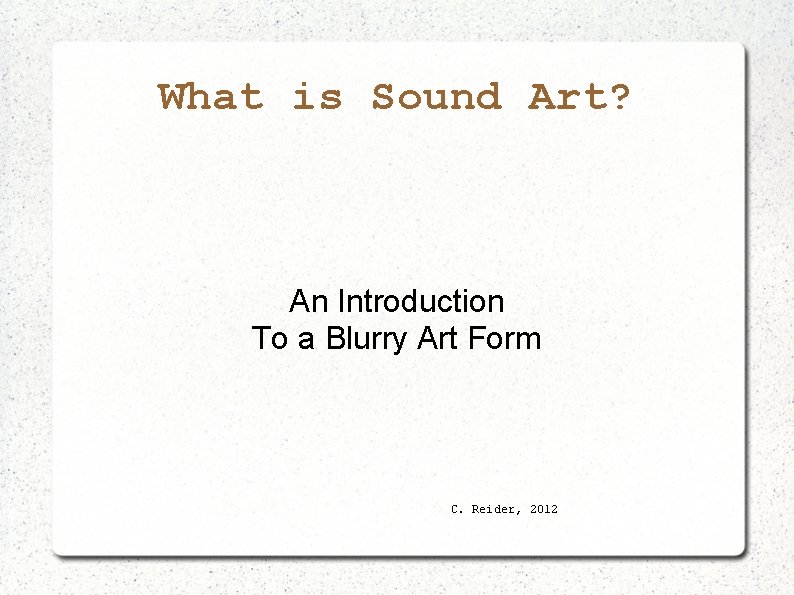 What is Sound Art?

An Introduction
To a Blurry Art Form

C. Reider, 2012